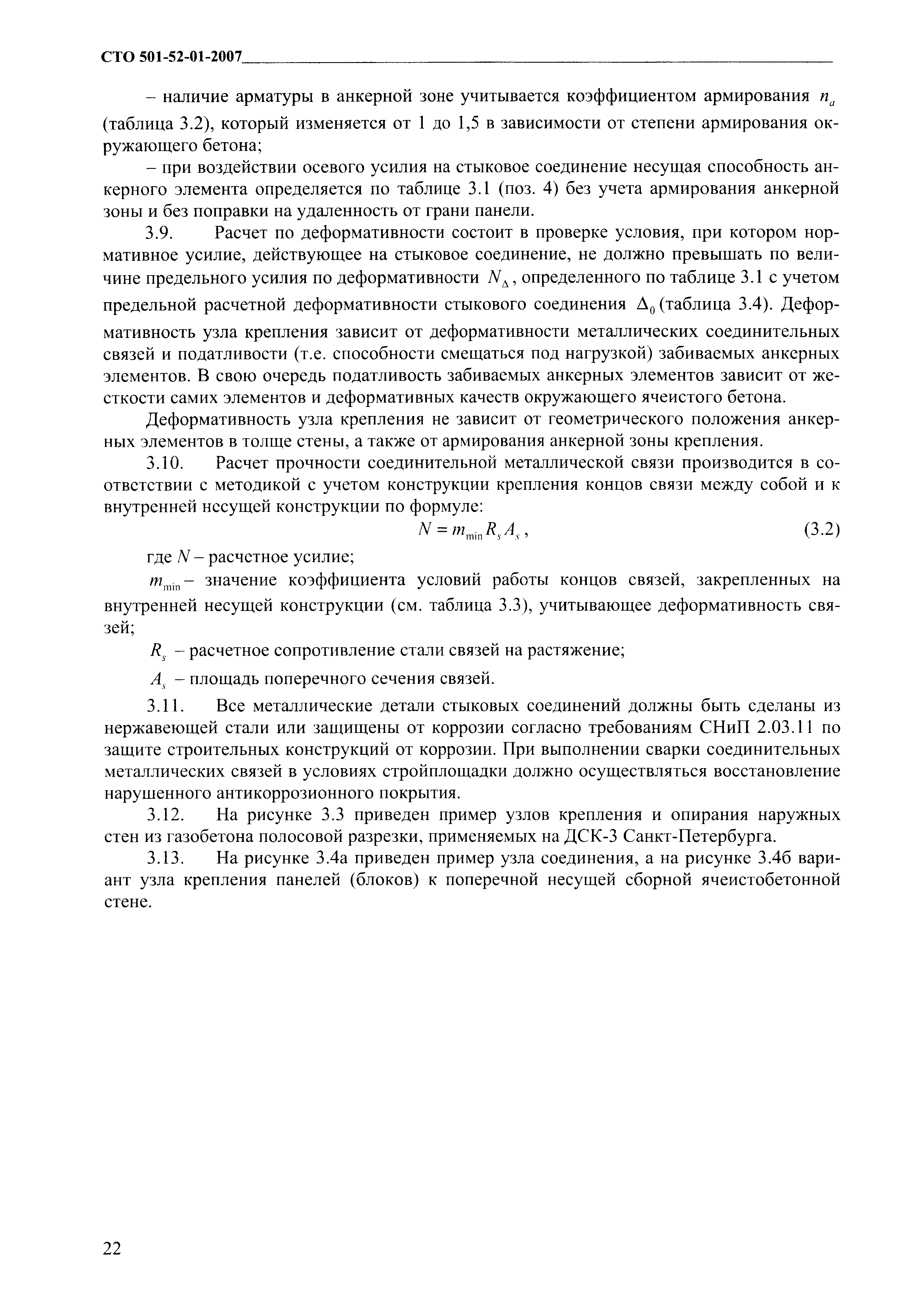 СТО 501-52-01-2007

– наличие арматуры в анкерной зоне учитывается коэффициентом армирования $n_a$ (таблица 3.2), который изменяется от 1 до 1,5 в зависимости от степени армирования окружающего бетона;

– при воздействии осевого усилия на стыковое соединение несущая способность анкерного элемента определяется по таблице 3.1 (поз. 4) без учета армирования анкерной зоны и без поправки на удаленность от грани панели.

3.9. Расчет по деформативности состоит в проверке условия, при котором нормативное усилие, действующее на стыковое соединение, не должно превышать по величине предельного усилия по деформативности $N_\Delta$, определенного по таблице 3.1 с учетом предельной расчетной деформативности стыкового соединения $\Delta_0$ (таблица 3.4). Деформативность узла крепления зависит от деформативности металлических соединительных связей и податливости (т.е. способности смещаться под нагрузкой) забиваемых анкерных элементов. В свою очередь податливость забиваемых анкерных элементов зависит от жесткости самих элементов и деформативных качеств окружающего ячеистого бетона.

Деформативность узла крепления не зависит от геометрического положения анкерных элементов в толще стены, а также от армирования анкерной зоны крепления.

3.10. Расчет прочности соединительной металлической связи производится в соответствии с методикой с учетом конструкции крепления концов связи между собой и к внутренней несущей конструкции по формуле:

$N = m_{\min} R_s A_s$, (3.2)

где $N$ – расчетное усилие;

$m_{\min}$ – значение коэффициента условий работы концов связей, закрепленных на внутренней несущей конструкции (см. таблица 3.3), учитывающее деформативность связей;

$R_s$ – расчетное сопротивление стали связей на растяжение;

$A_s$ – площадь поперечного сечения связей.

3.11. Все металлические детали стыковых соединений должны быть сделаны из нержавеющей стали или защищены от коррозии согласно требованиям СНиП 2.03.11 по защите строительных конструкций от коррозии. При выполнении сварки соединительных металлических связей в условиях стройплощадки должно осуществляться восстановление нарушенного антикоррозионного покрытия.

3.12. На рисунке 3.3 приведен пример узлов крепления и опирания наружных стен из газобетона полосовой разрезки, применяемых на ДСК-3 Санкт-Петербурга.

3.13. На рисунке 3.4а приведен пример узла соединения, а на рисунке 3.4б вариант узла крепления панелей (блоков) к поперечной несущей сборной ячеистобетонной стене.

22